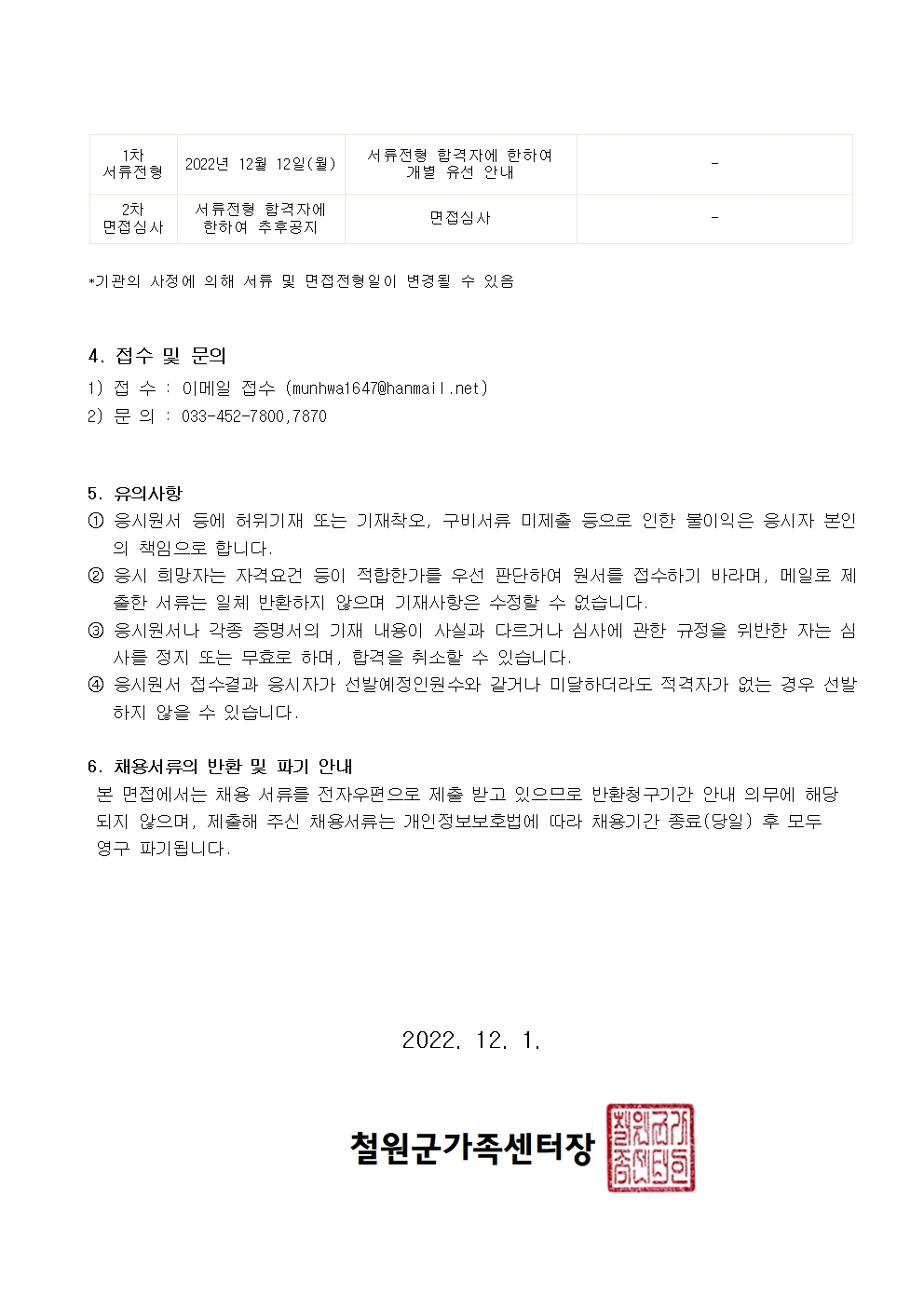 | 1차 서류전형 | 2022년 12월 12일(월) | 서류전형 합격자에 한하여 개별 유선 안내 | - |
|---|---|---|---|
| 2차 면접심사 | 서류전형 합격자에 한하여 추후공지 | 면접심사 | - |

*기관의 사정에 의해 서류 및 면접전형일이 변경될 수 있음

4. 접수 및 문의
1) 접 수 : 이메일 접수 (munhwa1647@hanmail.net)
2) 문 의 : 033-452-7800,7870

5. 유의사항
① 응시원서 등에 허위기재 또는 기재착오, 구비서류 미제출 등으로 인한 불이익은 응시자 본인의 책임으로 합니다.
② 응시 희망자는 자격요건 등이 적합한가를 우선 판단하여 원서를 접수하기 바라며, 메일로 제출한 서류는 일체 반환하지 않으며 기재사항은 수정할 수 없습니다.
③ 응시원서나 각종 증명서의 기재 내용이 사실과 다르거나 심사에 관한 규정을 위반한 자는 심사를 정지 또는 무효로 하며, 합격을 취소할 수 있습니다.
④ 응시원서 접수결과 응시자가 선발예정인원수와 같거나 미달하더라도 적격자가 없는 경우 선발하지 않을 수 있습니다.

6. 채용서류의 반환 및 파기 안내
본 면접에서는 채용 서류를 전자우편으로 제출 받고 있으므로 반환청구기간 안내 의무에 해당되지 않으며, 제출해 주신 채용서류는 개인정보보호법에 따라 채용기간 종료(당일) 후 모두 영구 파기됩니다.

2022. 12. 1.

철원군가족센터장 철원군가족센터장